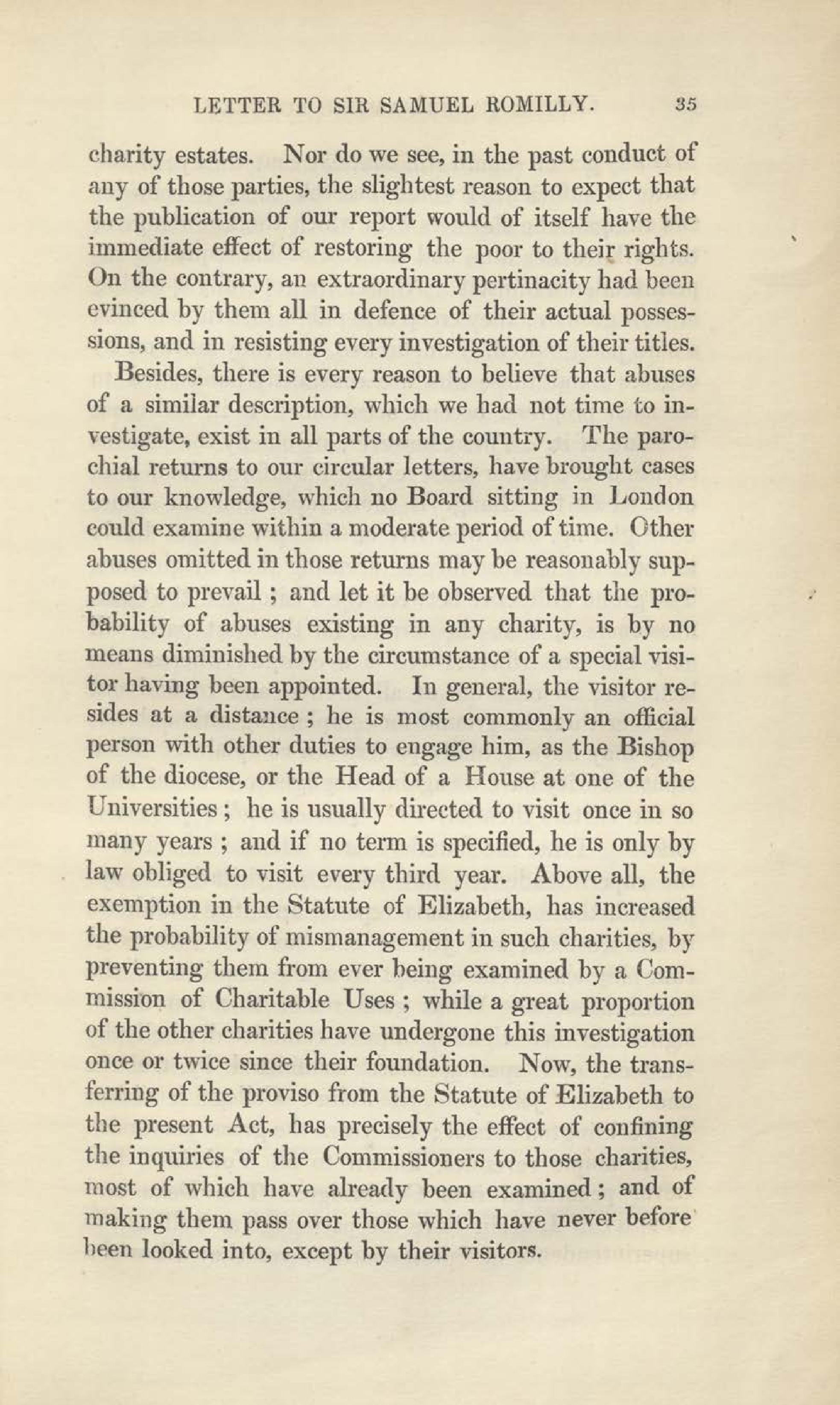 LETTER TO SIR SAMUEL ROMILLY. 35

charity estates. Nor do we see, in the past conduct of any of those parties, the slightest reason to expect that the publication of our report would of itself have the immediate effect of restoring the poor to their rights. On the contrary, an extraordinary pertinacity had been evinced by them all in defence of their actual possessions, and in resisting every investigation of their titles.

Besides, there is every reason to believe that abuses of a similar description, which we had not time to investigate, exist in all parts of the country. The parochial returns to our circular letters, have brought cases to our knowledge, which no Board sitting in London could examine within a moderate period of time. Other abuses omitted in those returns may be reasonably supposed to prevail; and let it be observed that the probability of abuses existing in any charity, is by no means diminished by the circumstance of a special visitor having been appointed. In general, the visitor resides at a distance; he is most commonly an official person with other duties to engage him, as the Bishop of the diocese, or the Head of a House at one of the Universities; he is usually directed to visit once in so many years; and if no term is specified, he is only by law obliged to visit every third year. Above all, the exemption in the Statute of Elizabeth, has increased the probability of mismanagement in such charities, by preventing them from ever being examined by a Commission of Charitable Uses; while a great proportion of the other charities have undergone this investigation once or twice since their foundation. Now, the transferring of the proviso from the Statute of Elizabeth to the present Act, has precisely the effect of confining the inquiries of the Commissioners to those charities, most of which have already been examined; and of making them pass over those which have never before been looked into, except by their visitors.